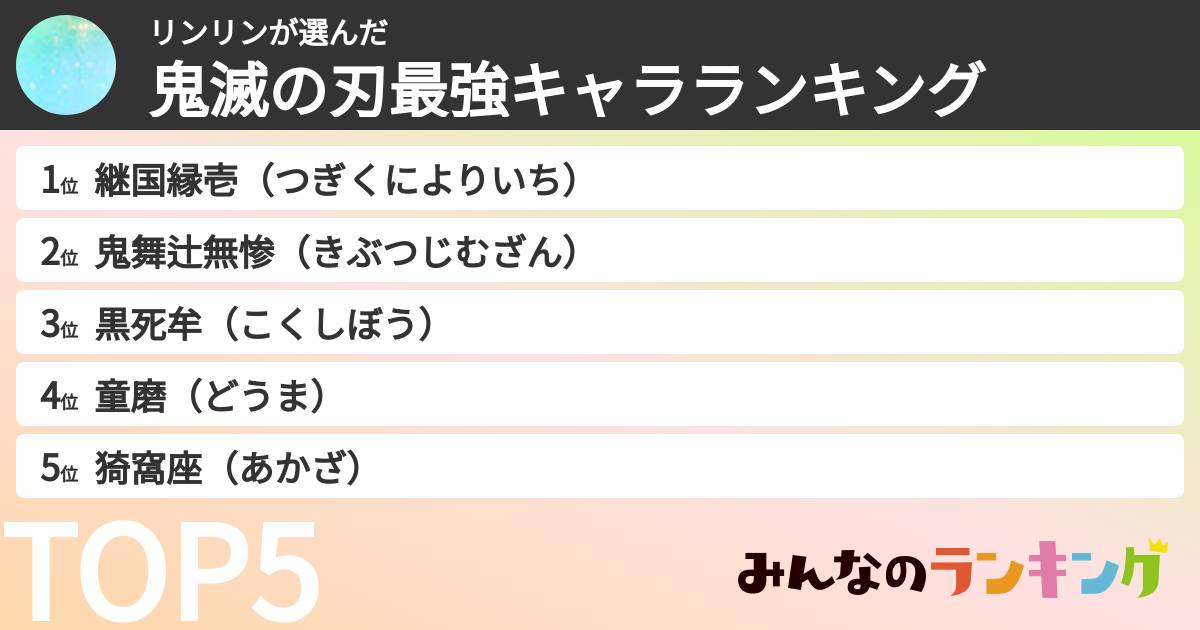 リンリンが選んだ
鬼滅の刃最強キャラランキング

1位 継国縁壱（つぎくによりいち）

2位 鬼舞辻無惨（きぶつじむざん）

3位 黒死牟（こくしぼう）

4位 童磨（どうま）

5位 猗窩座（あかざ）

TOP5

みんなのランキング